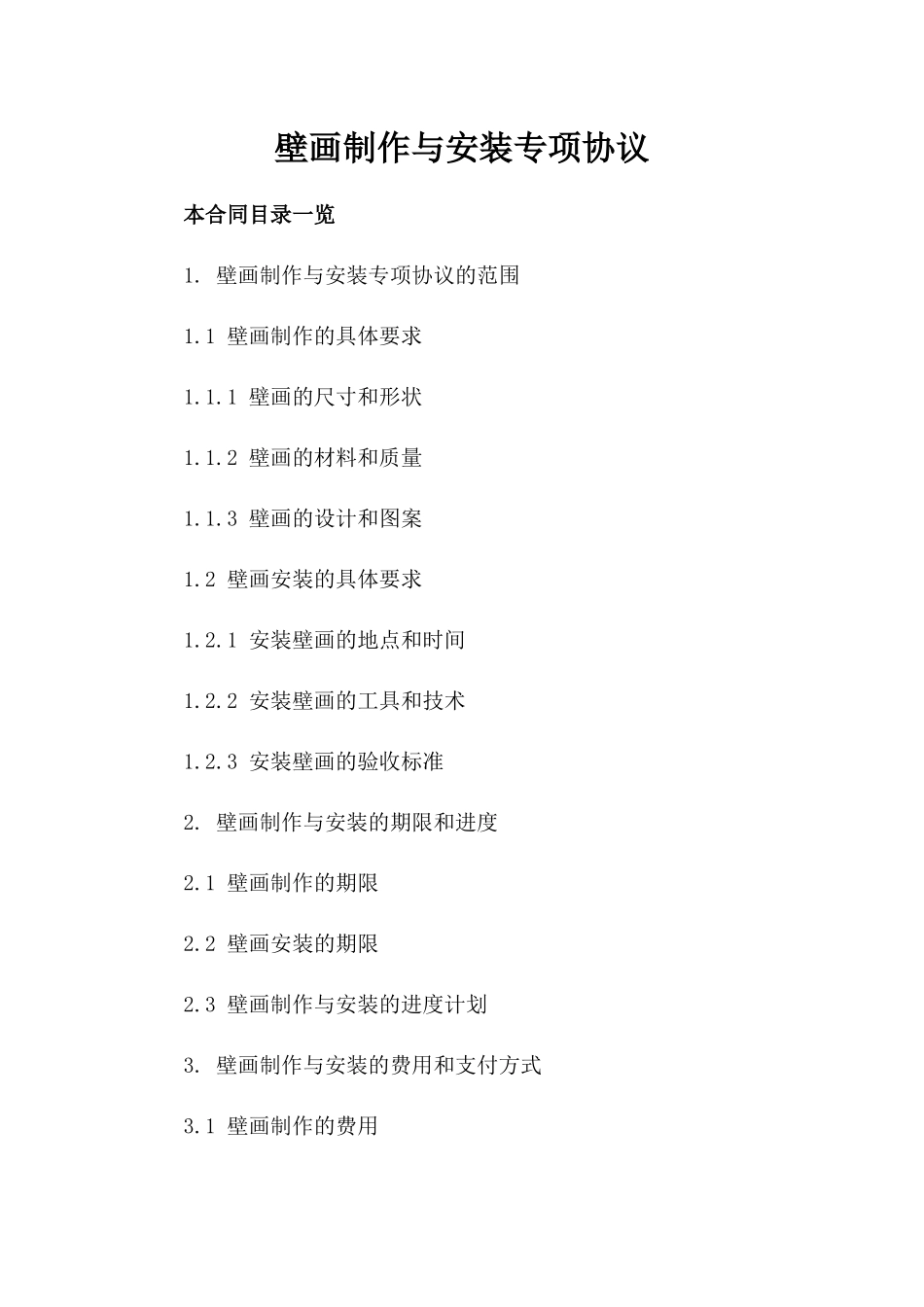 壁画制作与安装专项协议

本合同目录一览

1. 壁画制作与安装专项协议的范围

1.1 壁画制作的具体要求

1.1.1 壁画的尺寸和形状

1.1.2 壁画的材料和质量

1.1.3 壁画的设计和图案

1.2 壁画安装的具体要求

1.2.1 安装壁画的地点和时间

1.2.2 安装壁画的工具和技术

1.2.3 安装壁画的验收标准

2. 壁画制作与安装的期限和进度

2.1 壁画制作的期限

2.2 壁画安装的期限

2.3 壁画制作与安装的进度计划

3. 壁画制作与安装的费用和支付方式

3.1 壁画制作的费用